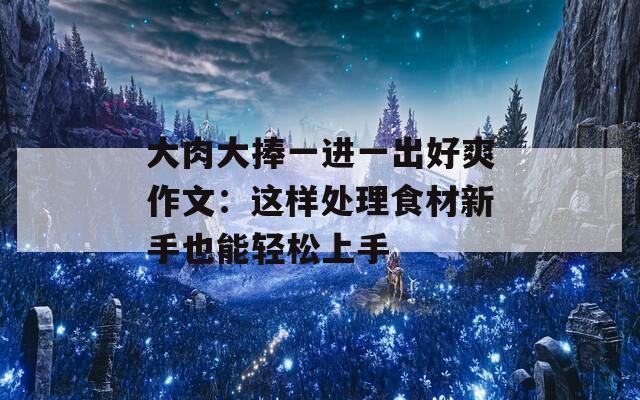 大肉大捧一进一出好爽作文：这样处理食材新手也能轻松上手